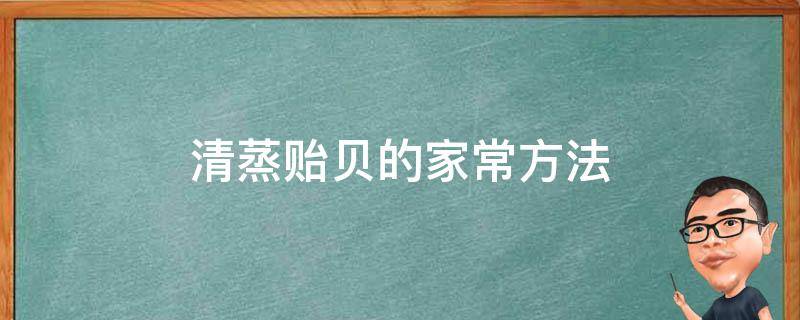 清蒸贻贝的家常方法